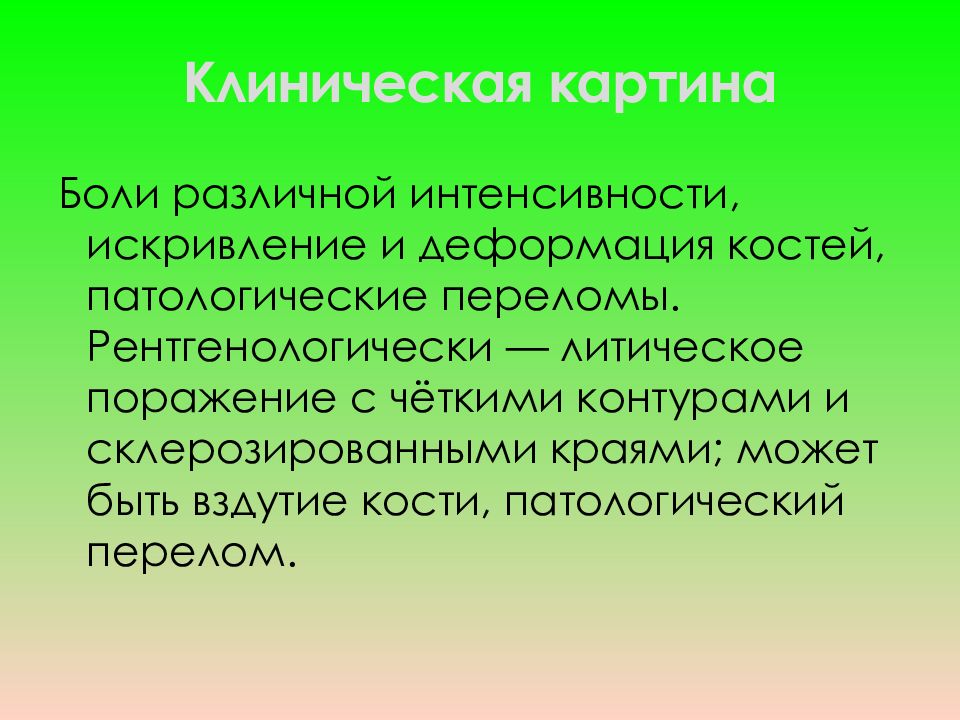 Клиническая картина

Боли различной интенсивности, искривление и деформация костей, патологические переломы. Рентгенологически — литическое поражение с чёткими контурами и склерозированными краями; может быть вздутие кости, патологический перелом.